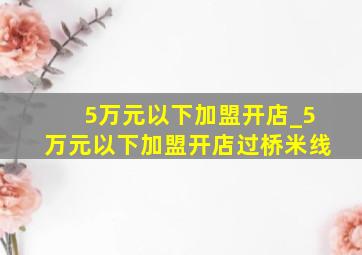 5万元以下加盟开店_5万元以下加盟开店过桥米线